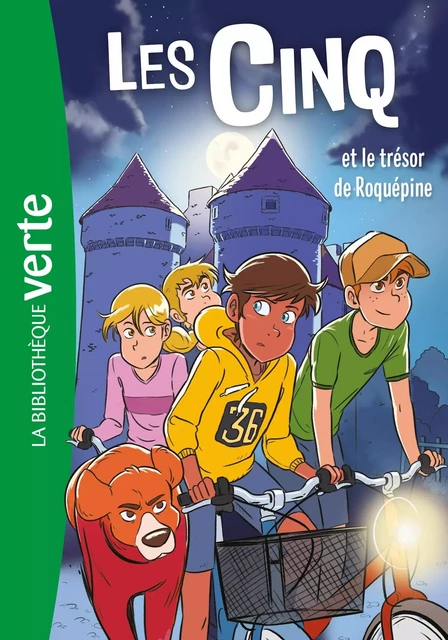 LA BIBLIOTHÈQUE verte

LES CINQ

et le trésor de Roquépine

36